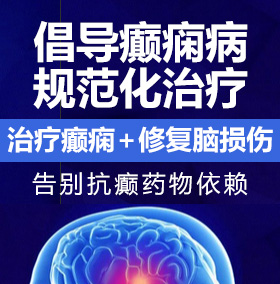 倡导癫痫病
规范化治疗

治疗癫痫＋修复脑损伤

告别抗癫药物依赖